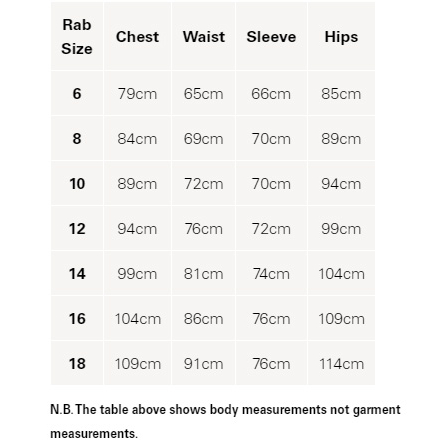 | Rab Size | Chest | Waist | Sleeve | Hips |
|---|---|---|---|---|
| 6 | 79cm | 65cm | 66cm | 85cm |
| 8 | 84cm | 69cm | 70cm | 89cm |
| 10 | 89cm | 72cm | 70cm | 94cm |
| 12 | 94cm | 76cm | 72cm | 99cm |
| 14 | 99cm | 81cm | 74cm | 104cm |
| 16 | 104cm | 86cm | 76cm | 109cm |
| 18 | 109cm | 91cm | 76cm | 114cm |

N.B. The table above shows body measurements not garment measurements.